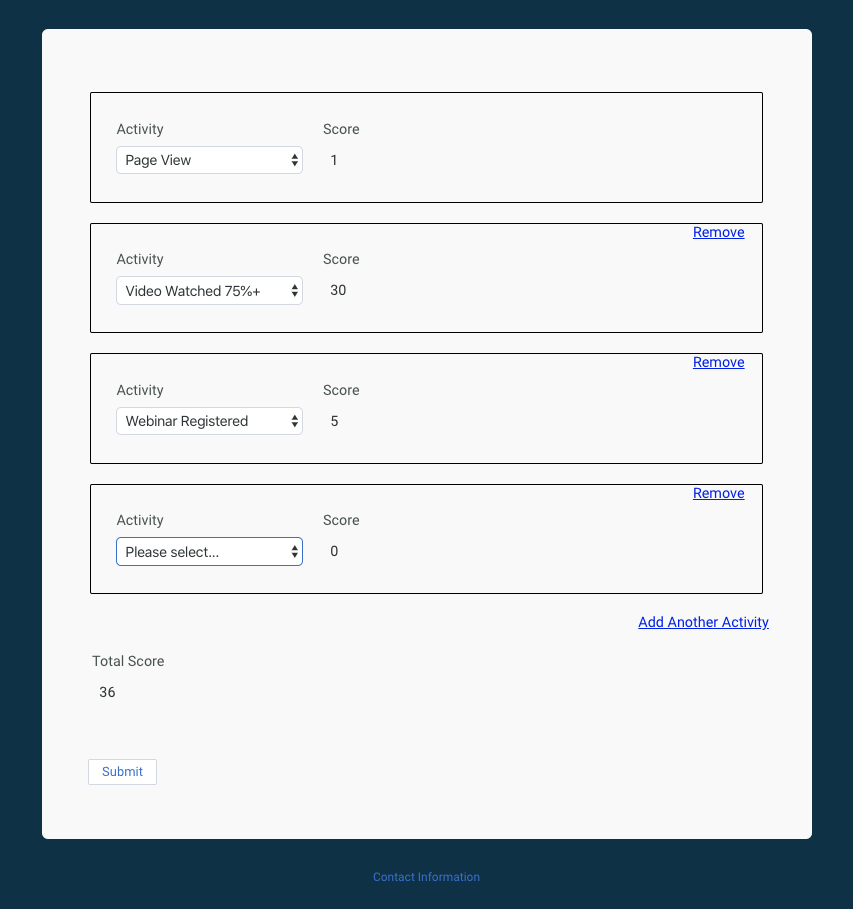 Activity
Page View
Score
1

Remove
Activity
Video Watched 75%+
Score
30

Remove
Activity
Webinar Registered
Score
5

Remove
Activity
Please select...
Score
0

Add Another Activity

Total Score
36

Submit

Contact Information